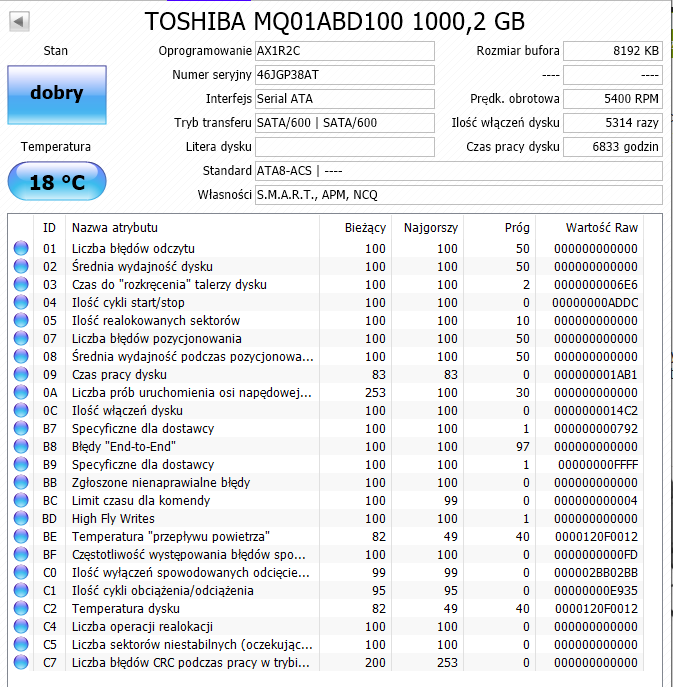 TOSHIBA MQ01ABD100 1000,2 GB

Stan

dobry

Temperatura

18 °C

Oprogramowanie AX1R2C

Numer seryjny 46JGP38AT

Interfejs Serial ATA

Tryb transferu SATA/600 | SATA/600

Litera dysku

Standard ATA8-ACS | ----

Własności S.M.A.R.T., APM, NCQ

Rozmiar bufora 8192 KB

---- ----

Prędk. obrotowa 5400 RPM

Ilość włączeń dysku 5314 razy

Czas pracy dysku 6833 godzin

| ID | Nazwa atrybutu | Bieżący | Najgorszy | Próg | Wartość Raw |
|---|---|---|---|---|---|
| 01 | Liczba błędów odczytu | 100 | 100 | 50 | 000000000000 |
| 02 | Średnia wydajność dysku | 100 | 100 | 50 | 000000000000 |
| 03 | Czas do "rozkręcenia" talerzy dysku | 100 | 100 | 2 | 0000000006E6 |
| 04 | Ilość cykli start/stop | 100 | 100 | 0 | 00000000ADDC |
| 05 | Ilość realokowanych sektorów | 100 | 100 | 10 | 000000000000 |
| 07 | Liczba błędów pozycjonowania | 100 | 100 | 50 | 000000000000 |
| 08 | Średnia wydajność podczas pozycjonowa... | 100 | 100 | 50 | 000000000000 |
| 09 | Czas pracy dysku | 83 | 83 | 0 | 000000001AB1 |
| 0A | Liczba prób uruchomienia osi napędowej... | 253 | 100 | 30 | 000000000000 |
| 0C | Ilość włączeń dysku | 100 | 100 | 0 | 0000000014C2 |
| B7 | Specyficzne dla dostawcy | 100 | 100 | 1 | 000000000792 |
| B8 | Błędy "End-to-End" | 100 | 100 | 97 | 000000000000 |
| B9 | Specyficzne dla dostawcy | 100 | 100 | 1 | 00000000FFFF |
| BB | Zgłoszone nienaprawialne błędy | 100 | 100 | 0 | 000000000000 |
| BC | Limit czasu dla komendy | 100 | 99 | 0 | 000000000004 |
| BD | High Fly Writes | 100 | 100 | 1 | 000000000000 |
| BE | Temperatura "przepływu powietrza" | 82 | 49 | 40 | 0000120F0012 |
| BF | Częstotliwość występowania błędów spo... | 100 | 100 | 0 | 0000000000FD |
| C0 | Ilość wyłączeń spowodowanych odcięcie... | 99 | 99 | 0 | 000002BB02BB |
| C1 | Ilość cykli obciążenia/odciążenia | 95 | 95 | 0 | 00000000E935 |
| C2 | Temperatura dysku | 82 | 49 | 40 | 0000120F0012 |
| C4 | Liczba operacji realokacji | 100 | 100 | 0 | 000000000000 |
| C5 | Liczba sektorów niestabilnych (oczekując... | 100 | 100 | 0 | 000000000000 |
| C7 | Liczba błędów CRC podczas pracy w trybi... | 200 | 253 | 0 | 000000000000 |